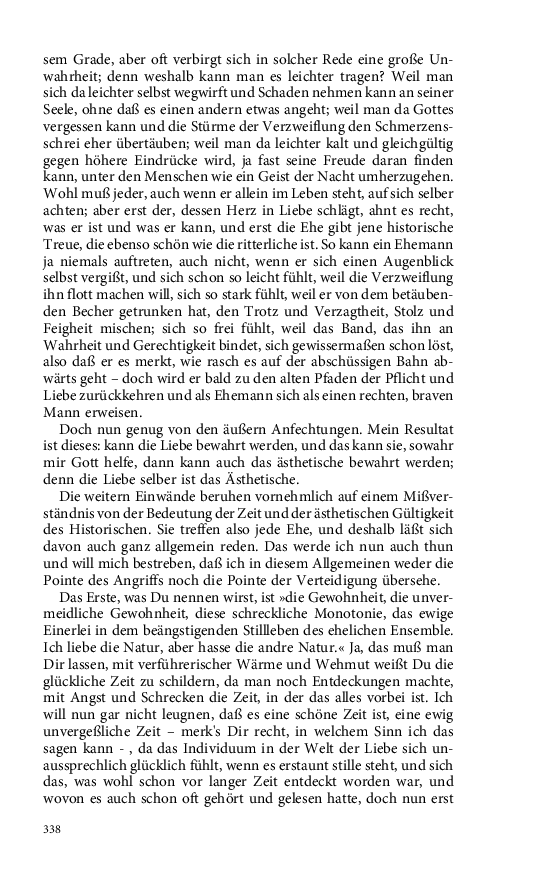 sem Grade, aber oft verbirgt sich in solcher Rede eine große Unwahrheit; denn weshalb kann man es leichter tragen? Weil man sich da leichter selbst wegwirft und Schaden nehmen kann an seiner Seele, ohne daß es einen andern etwas angeht; weil man da Gottes vergessen kann und die Stürme der Verzweiflung den Schmerzensschrei eher übertäuben; weil man da leichter kalt und gleichgültig gegen höhere Eindrücke wird, ja fast seine Freude daran finden kann, unter den Menschen wie ein Geist der Nacht umherzugehen. Wohl muß jeder, auch wenn er allein im Leben steht, auf sich selber achten; aber erst der, dessen Herz in Liebe schlägt, ahnt es recht, was er ist und was er kann, und erst die Ehe gibt jene historische Treue, die ebenso schön wie die ritterliche ist. So kann ein Ehemann ja niemals auftreten, auch nicht, wenn er sich einen Augenblick selbst vergißt, und sich schon so leicht fühlt, weil die Verzweiflung ihn flott machen will, sich so stark fühlt, weil er von dem betäubenden Becher getrunken hat, den Trotz und Verzagtheit, Stolz und Feigheit mischen; sich so frei fühlt, weil das Band, das ihn an Wahrheit und Gerechtigkeit bindet, sich gewissermaßen schon löst, also daß er es merkt, wie rasch es auf der abschüssigen Bahn abwärts geht – doch wird er bald zu den alten Pfaden der Pflicht und Liebe zurückkehren und als Ehemann sich als einen rechten, braven Mann erweisen.

Doch nun genug von den äußern Anfechtungen. Mein Resultat ist dieses: kann die Liebe bewahrt werden, und das kann sie, sowahr mir Gott helfe, dann kann auch das ästhetische bewahrt werden; denn die Liebe selber ist das Ästhetische.

Die weitern Einwände beruhen vornehmlich auf einem Mißverständnis von der Bedeutung der Zeit und der ästhetischen Gültigkeit des Historischen. Sie treffen also jede Ehe, und deshalb läßt sich davon auch ganz allgemein reden. Das werde ich nun auch thun und will mich bestreben, daß ich in diesem Allgemeinen weder die Pointe des Angriffs noch die Pointe der Verteidigung übersehe.

Das Erste, was Du nennen wirst, ist »die Gewohnheit, die unvermeidliche Gewohnheit, diese schreckliche Monotonie, das ewige Einerlei in dem beängstigenden Stillleben des ehelichen Ensemble. Ich liebe die Natur, aber hasse die andre Natur.« Ja, das muß man Dir lassen, mit verführerischer Wärme und Wehmut weißt Du die glückliche Zeit zu schildern, da man noch Entdeckungen machte, mit Angst und Schrecken die Zeit, in der das alles vorbei ist. Ich will nun gar nicht leugnen, daß es eine schöne Zeit ist, eine ewig unvergeßliche Zeit – merk's Dir recht, in welchem Sinn ich das sagen kann - , da das Individuum in der Welt der Liebe sich unaussprechlich glücklich fühlt, wenn es erstaunt stille steht, und sich das, was wohl schon vor langer Zeit entdeckt worden war, und wovon es auch schon oft gehört und gelesen hatte, doch nun erst

338